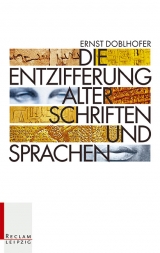 ERNST DOBLHOFER

DIE
ENTZIFFERUNG
ALTER
SCHRIFTEN
UND
SPRACHEN

RECLAM
LEIPZIG